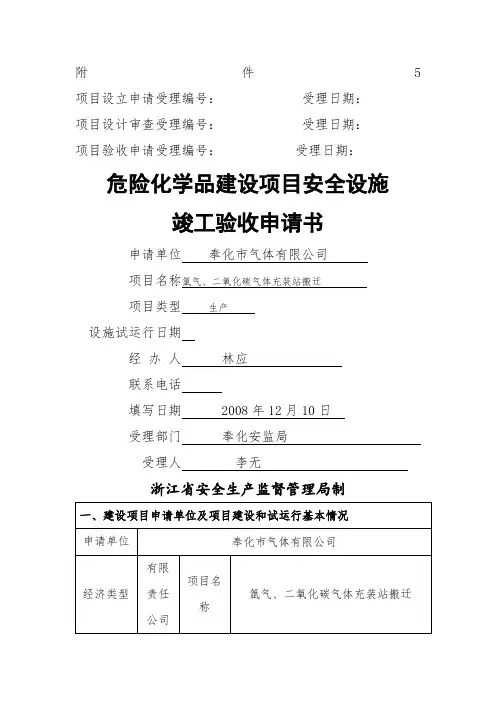 附 件 5

项目设立申请受理编号： 受理日期：

项目设计审查受理编号： 受理日期：

项目验收申请受理编号： 受理日期：

危险化学品建设项目安全设施

竣工验收申请书

申请单位 奉化市气体有限公司

项目名称 氩气、二氧化碳气体充装站搬迁

项目类型 生产

设施试运行日期

经 办 人 林应

联系电话

填写日期 2008 年 12 月 10 日

受理部门 奉化安监局

受理人 李无

浙江省安全生产监督管理局制

| 一、建设项目申请单位及项目建设和试运行基本情况 | | | |
|---|---|---|---|
| 申请单位 | 奉化市气体有限公司 | | |
| 经济类型 | 有限责任公司 | 项目名称 | 氩气、二氧化碳气体充装站搬迁 |